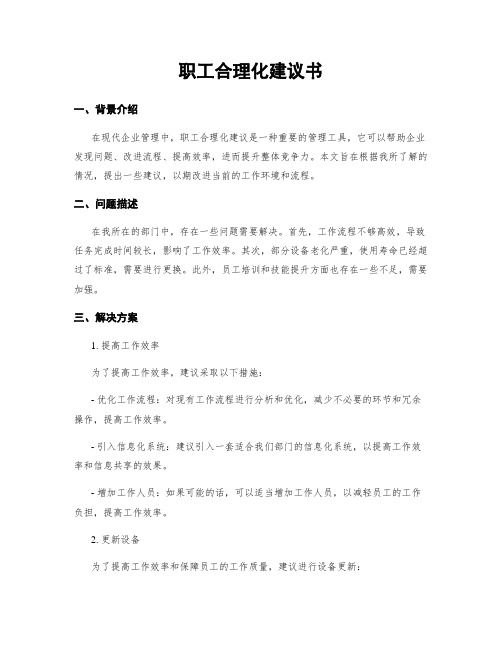 职工合理化建议书

一、背景介绍

在现代企业管理中，职工合理化建议是一种重要的管理工具，它可以帮助企业发现问题、改进流程、提高效率，进而提升整体竞争力。本文旨在根据我所了解的情况，提出一些建议，以期改进当前的工作环境和流程。

二、问题描述

在我所在的部门中，存在一些问题需要解决。首先，工作流程不够高效，导致任务完成时间较长，影响了工作效率。其次，部分设备老化严重，使用寿命已经超过了标准，需要进行更换。此外，员工培训和技能提升方面也存在一些不足，需要加强。

三、解决方案

1. 提高工作效率

为了提高工作效率，建议采取以下措施：

- 优化工作流程：对现有工作流程进行分析和优化，减少不必要的环节和冗余操作，提高工作效率。

- 引入信息化系统：建议引入一套适合我们部门的信息化系统，以提高工作效率和信息共享的效果。

- 增加工作人员：如果可能的话，可以适当增加工作人员，以减轻员工的工作负担，提高工作效率。

2. 更新设备

为了提高工作效率和保障员工的工作质量，建议进行设备更新：